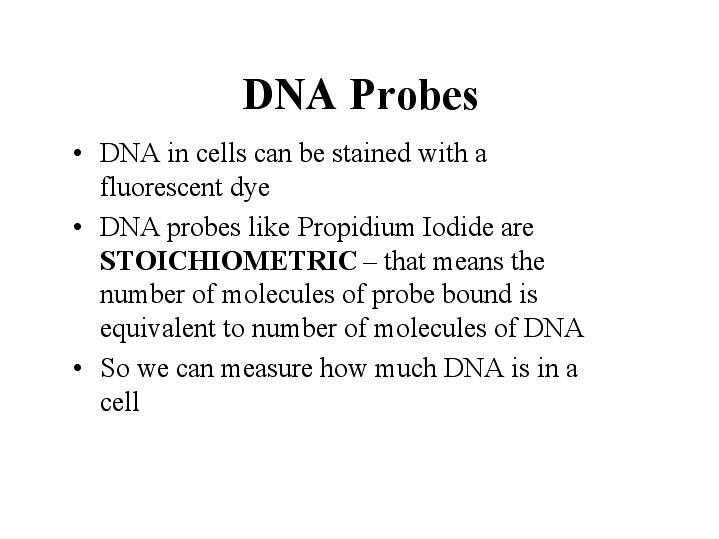 DNA Probes

• DNA in cells can be stained with a fluorescent dye
• DNA probes like Propidium Iodide are STOICHIOMETRIC – that means the number of molecules of probe bound is equivalent to number of molecules of DNA
• So we can measure how much DNA is in a cell